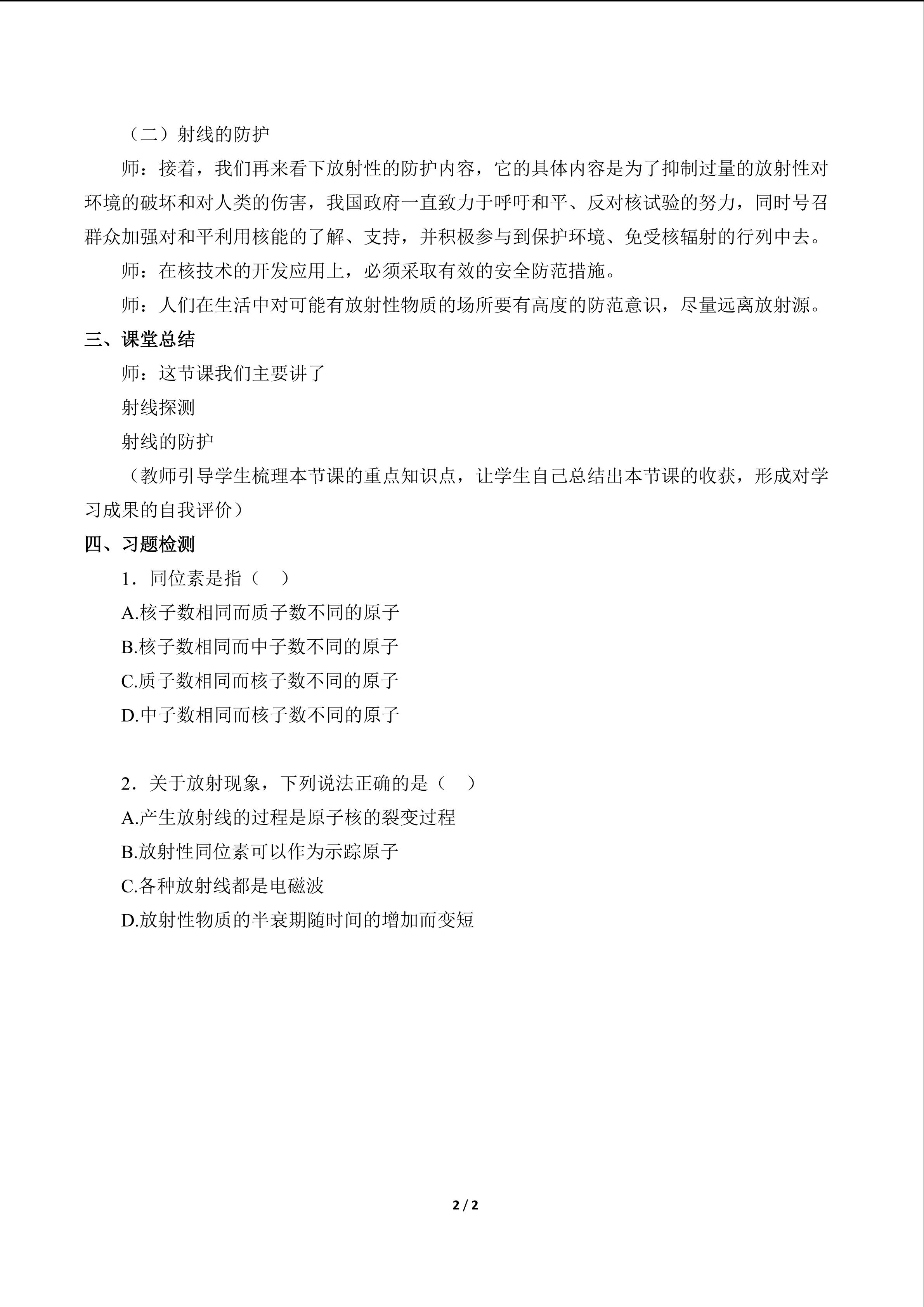 （二）射线的防护

师：接着，我们再来看下放射性的防护内容，它的具体内容是为了抑制过量的放射性对环境的破坏和对人类的伤害，我国政府一直致力于呼吁和平、反对核试验的努力，同时号召群众加强对和平利用核能的了解、支持，并积极参与到保护环境、免受核辐射的行列中去。

师：在核技术的开发应用上，必须采取有效的安全防范措施。

师：人们在生活中对可能有放射性物质的场所要有高度的防范意识，尽量远离放射源。

三、课堂总结

师：这节课我们主要讲了

射线探测

射线的防护

（教师引导学生梳理本节课的重点知识点，让学生自己总结出本节课的收获，形成对学习成果的自我评价）

四、习题检测

1．同位素是指（　）

A.核子数相同而质子数不同的原子

B.核子数相同而中子数不同的原子

C.质子数相同而核子数不同的原子

D.中子数相同而核子数不同的原子

2．关于放射现象，下列说法正确的是（　）

A.产生放射线的过程是原子核的裂变过程

B.放射性同位素可以作为示踪原子

C.各种放射线都是电磁波

D.放射性物质的半衰期随时间的增加而变短

2 / 2